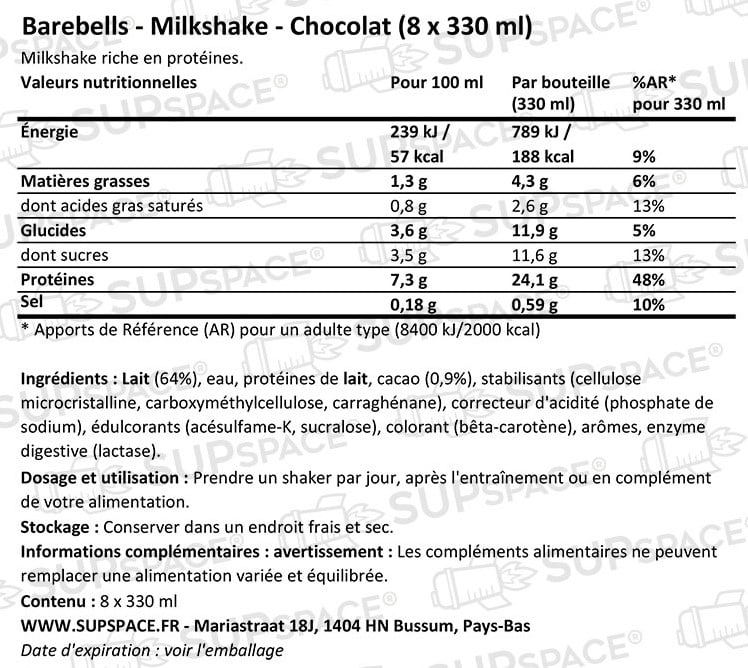 Barebells - Milkshake - Chocolat (8 x 330 ml)

Milkshake riche en protéines.

| Valeurs nutritionnelles | Pour 100 ml | Par bouteille (330 ml) | %AR* pour 330 ml |
|---|---|---|---|
| Énergie | 239 kJ / 57 kcal | 789 kJ / 188 kcal | 9% |
| Matières grasses | 1,3 g | 4,3 g | 6% |
| dont acides gras saturés | 0,8 g | 2,6 g | 13% |
| Glucides | 3,6 g | 11,9 g | 5% |
| dont sucres | 3,5 g | 11,6 g | 13% |
| Protéines | 7,3 g | 24,1 g | 48% |
| Sel | 0,18 g | 0,59 g | 10% |

* Apports de Référence (AR) pour un adulte type (8400 kJ/2000 kcal)

Ingrédients : Lait (64%), eau, protéines de lait, cacao (0,9%), stabilisants (cellulose microcristalline, carboxyméthylcellulose, carraghénane), correcteur d'acidité (phosphate de sodium), édulcorants (acésulfame-K, sucralose), colorant (bêta-carotène), arômes, enzyme digestive (lactase).

Dosage et utilisation : Prendre un shaker par jour, après l'entraînement ou en complément de votre alimentation.

Stockage : Conserver dans un endroit frais et sec.

Informations complémentaires : avertissement : Les compléments alimentaires ne peuvent remplacer une alimentation variée et équilibrée.

Contenu : 8 x 330 ml

WWW.SUPSPACE.FR - Mariastraat 18J, 1404 HN Bussum, Pays-Bas

Date d'expiration : voir l'emballage

SUPSPACE®